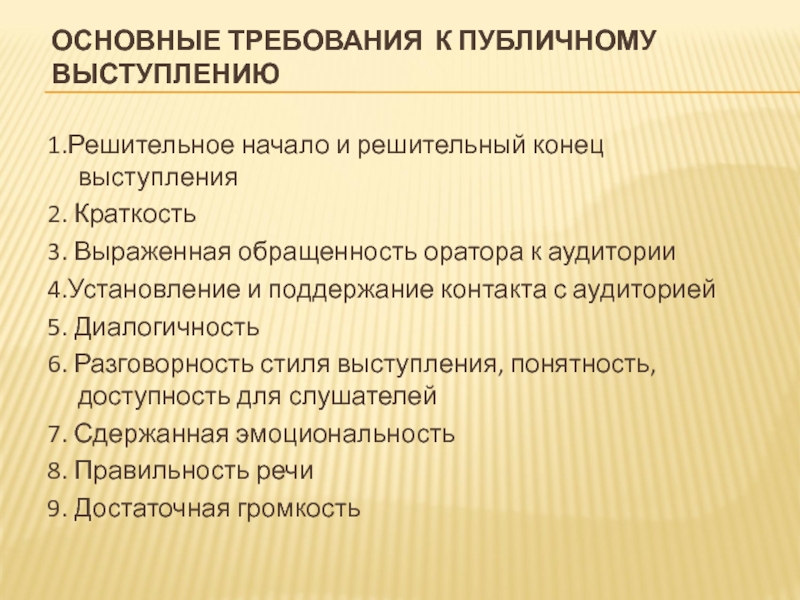 ОСНОВНЫЕ ТРЕБОВАНИЯ К ПУБЛИЧНОМУ ВЫСТУПЛЕНИЮ

1.Решительное начало и решительный конец выступления

2. Краткость

3. Выраженная обращенность оратора к аудитории

4.Установление и поддержание контакта с аудиторией

5. Диалогичность

6. Разговорность стиля выступления, понятность, доступность для слушателей

7. Сдержанная эмоциональность

8. Правильность речи

9. Достаточная громкость